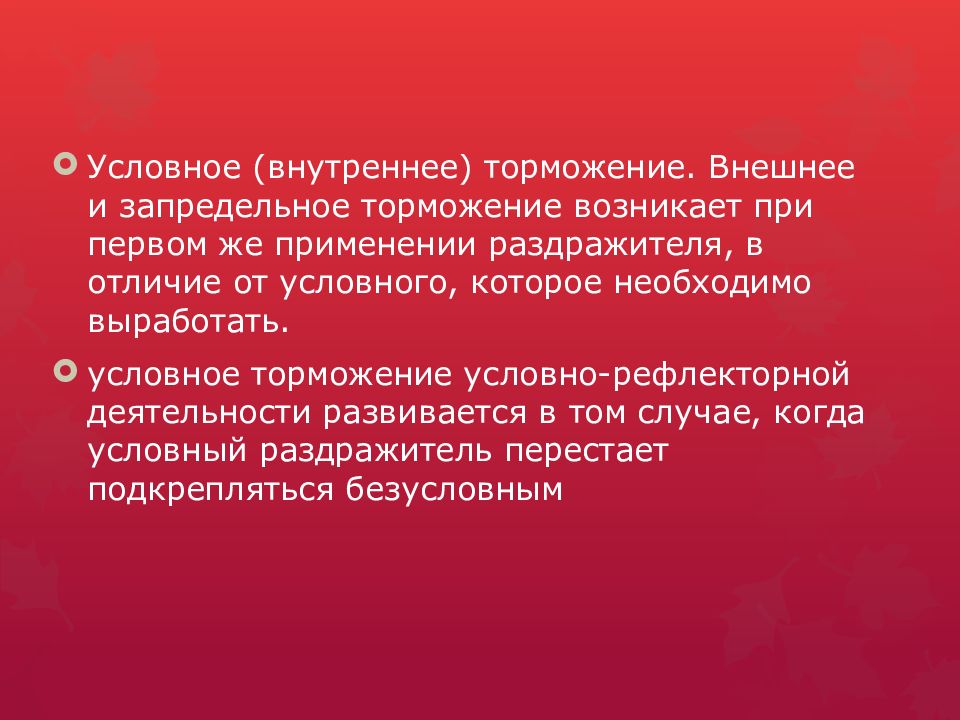 Условное (внутреннее) торможение. Внешнее и запредельное торможение возникает при первом же применении раздражителя, в отличие от условного, которое необходимо выработать.

условное торможение условно-рефлекторной деятельности развивается в том случае, когда условный раздражитель перестает подкрепляться безусловным